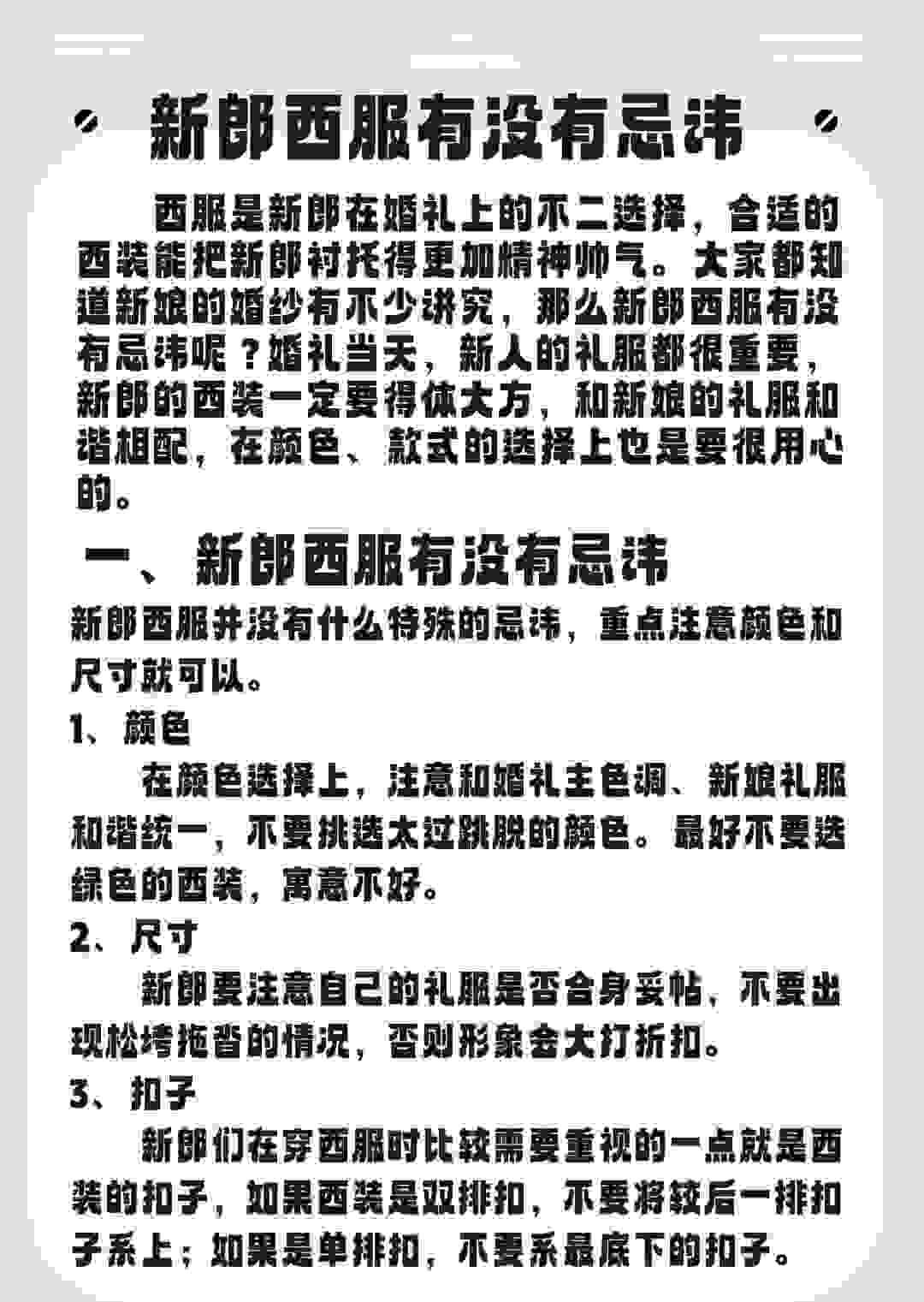 新郎西服有没有忌讳

西服是新郎在婚礼上的不二选择，合适的西装能把新郎衬托得更加精神帅气。大家都知道新娘的婚纱有不少讲究，那么新郎西服有没有忌讳呢？婚礼当天，新人的礼服都很重要，新郎的西装一定要得体大方，和新娘的礼服和谐相配，在颜色、款式的选择上也是要很用心的。

一、新郎西服有没有忌讳

新郎西服并没有什么特殊的忌讳，重点注意颜色和尺寸就可以。

1、颜色

在颜色选择上，注意和婚礼主色调、新娘礼服和谐统一，不要挑选太过跳脱的颜色。最好不要选绿色的西装，寓意不好。

2、尺寸

新郎要注意自己的礼服是否合身妥帖，不要出现松垮拖沓的情况，否则形象会大打折扣。

3、扣子

新郎们在穿西服时比较需要重视的一点就是西装的扣子，如果西装是双排扣，不要将较后一排扣子系上；如果是单排扣，不要系最底下的扣子。